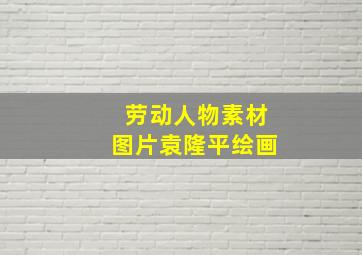 劳动人物素材
图片袁隆平绘画